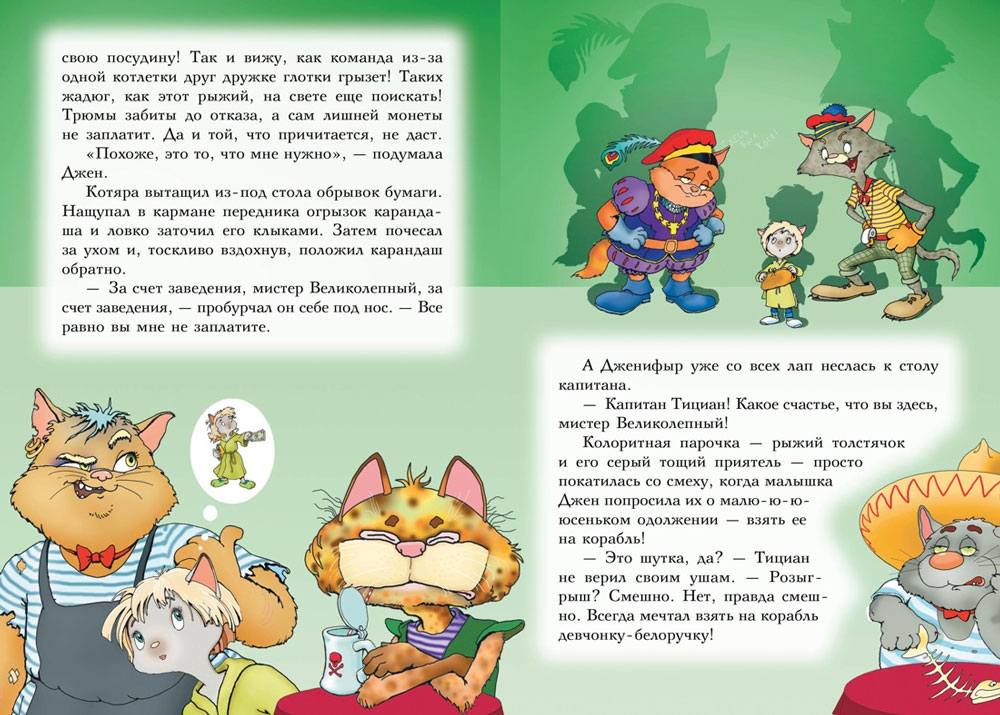 свою посудину! Так и вижу, как команда из-за одной котлетки друг дружке глотки грызет! Таких жадюг, как этот рыжий, на свете еще поискать! Трюмы забиты до отказа, а сам лишней монеты не заплатит. Да и той, что причитается, не даст.

«Похоже, это то, что мне нужно», — подумала Джен.

Котяра вытащил из-под стола обрывок бумаги. Нащупал в кармане передника огрызок карандаша и ловко заточил его клыками. Затем почесал за ухом и, тоскливо вздохнув, положил карандаш обратно.

— За счет заведения, мистер Великолепный, за счет заведения, — пробурчал он себе под нос. — Все равно вы мне не заплатите.

А Дженифыр уже со всех лап неслась к столу капитана.

— Капитан Тициан! Какое счастье, что вы здесь, мистер Великолепный!

Колоритная парочка — рыжий толстячок и его серый тощий приятель — просто покатилась со смеху, когда малышка Джен попросила их о малю-ю-юсеньком одолжении — взять ее на корабль!

— Это шутка, да? — Тициан не верил своим ушам. — Розыгрыш? Смешно. Нет, правда смешно. Всегда мечтал взять на корабль девчонку-белоручку!